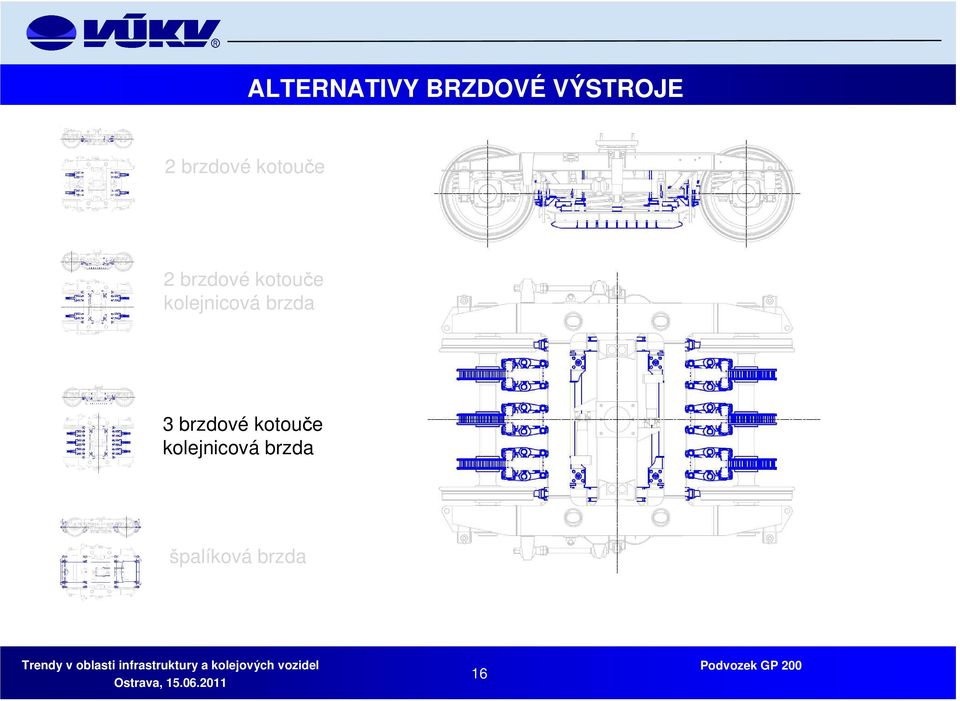 VÚKV®

ALTERNATIVY BRZDOVÉ VÝSTROJE

2 brzdové kotouče

2 brzdové kotouče
kolejnicová brzda

3 brzdové kotouče
kolejnicová brzda

špalíková brzda

Trendy v oblasti infrastruktury a kolejových vozidel
Ostrava, 15.06.2011

16

Podvozek GP 200